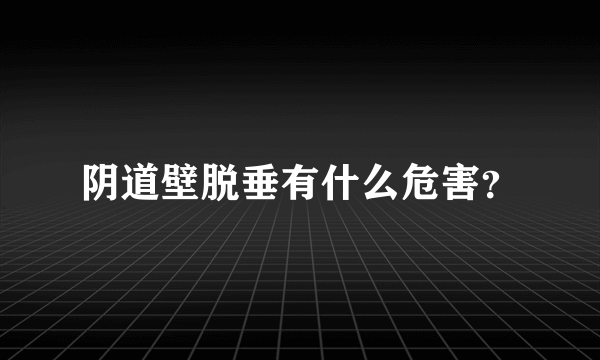 阴道壁脱垂有什么危害?